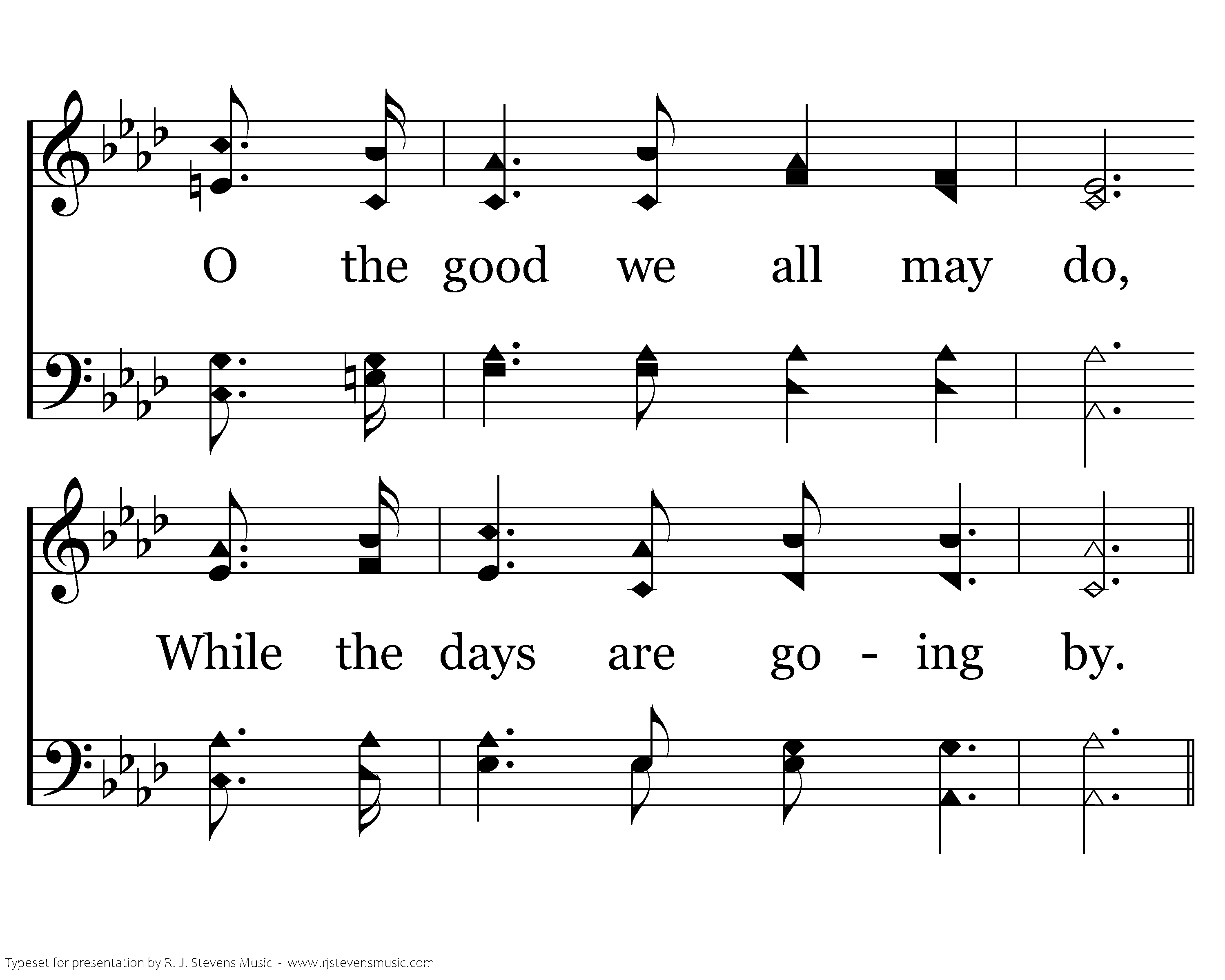 O the good we all may do,

While the days are go - ing by.

Typeset for presentation by R. J. Stevens Music - www.rjstevensmusic.com